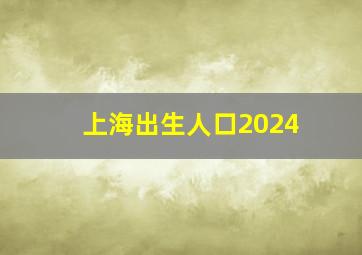 上海出生人口2024